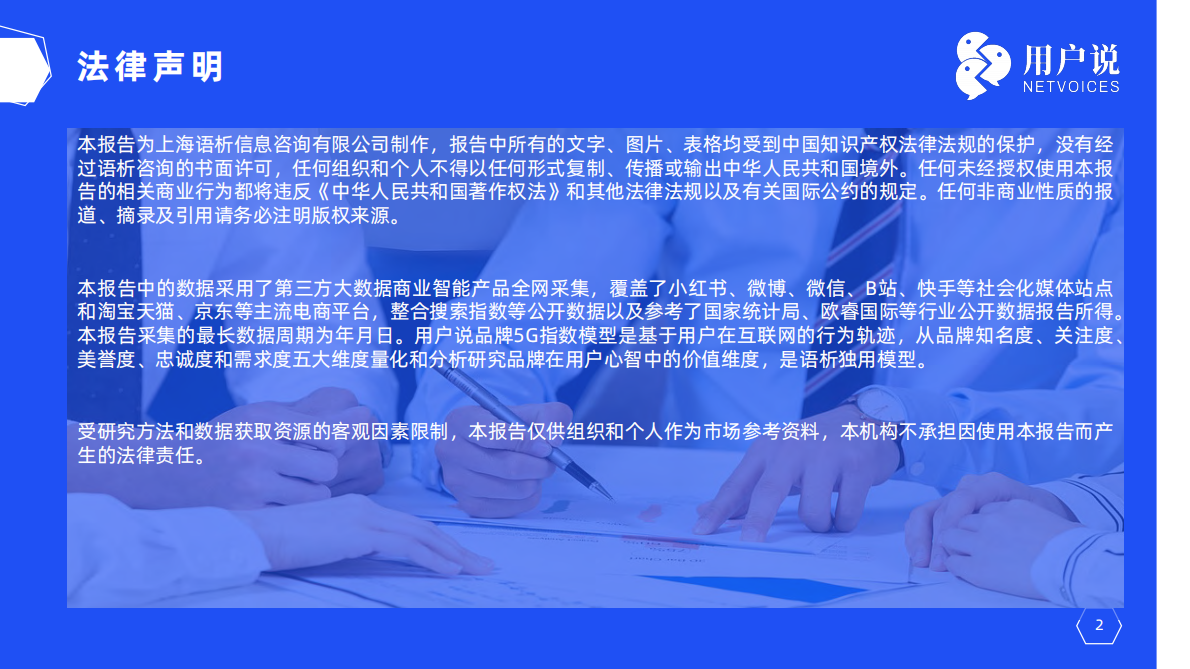 法律声明

用户说
NETVOICES

本报告为上海语析信息咨询有限公司制作，报告中所有的文字、图片、表格均受到中国知识产权法律法规的保护，没有经过语析咨询的书面许可，任何组织和个人不得以任何形式复制、传播或输出中华人民共和国境外。任何未经授权使用本报告的相关商业行为都将违反《中华人民共和国著作权法》和其他法律法规以及有关国际公约的规定。任何非商业性质的报道、摘录及引用请务必注明版权来源。

本报告中的数据采用了第三方大数据商业智能产品全网采集，覆盖了小红书、微博、微信、B站、快手等社会化媒体站点和淘宝天猫、京东等主流电商平台，整合搜索指数等公开数据以及参考了国家统计局、欧睿国际等行业公开数据报告所得。本报告采集的最长数据周期为年月日。用户说品牌5G指数模型是基于用户在互联网的行为轨迹，从品牌知名度、关注度、美誉度、忠诚度和需求度五大维度量化和分析研究品牌在用户心智中的价值维度，是语析独用模型。

受研究方法和数据获取资源的客观因素限制，本报告仅供组织和个人作为市场参考资料，本机构不承担因使用本报告而产生的法律责任。

2